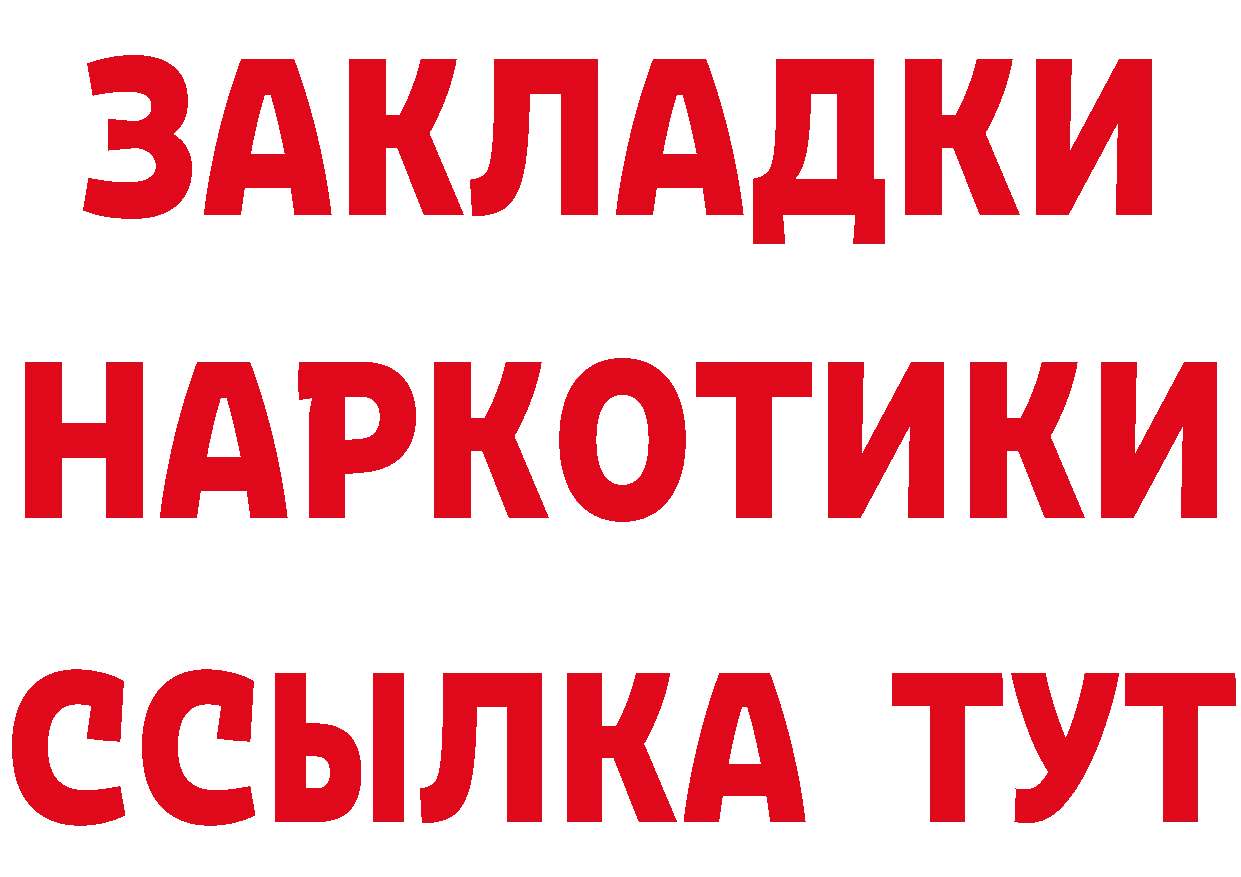 ЗАКЛАДКИ
НАРКОТИКИ
ССЫЛКА ТУТ